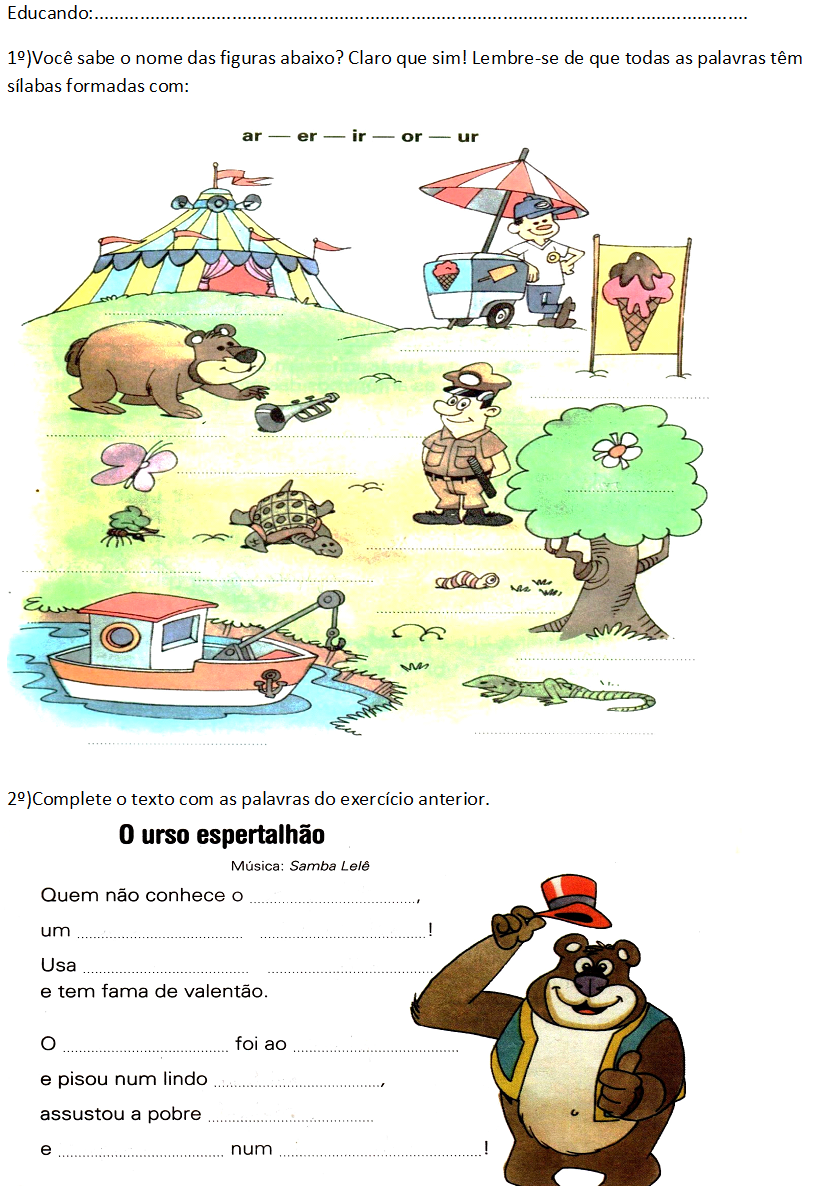 Educando:____

1º)Você sabe o nome das figuras abaixo? Claro que sim! Lembre-se de que todas as palavras têm sílabas formadas com:

ar — er — ir — or — ur

____
____
____
____
____
____
____
____
____
____
____
____
____

2º)Complete o texto com as palavras do exercício anterior.

O urso espertalhão

Música: Samba Lelê

Quem não conhece o ____,
um ____ ____!
Usa ____ ____
e tem fama de valentão.

O ____ foi ao ____
e pisou num lindo ____,
assustou a pobre ____
e ____ num ____!